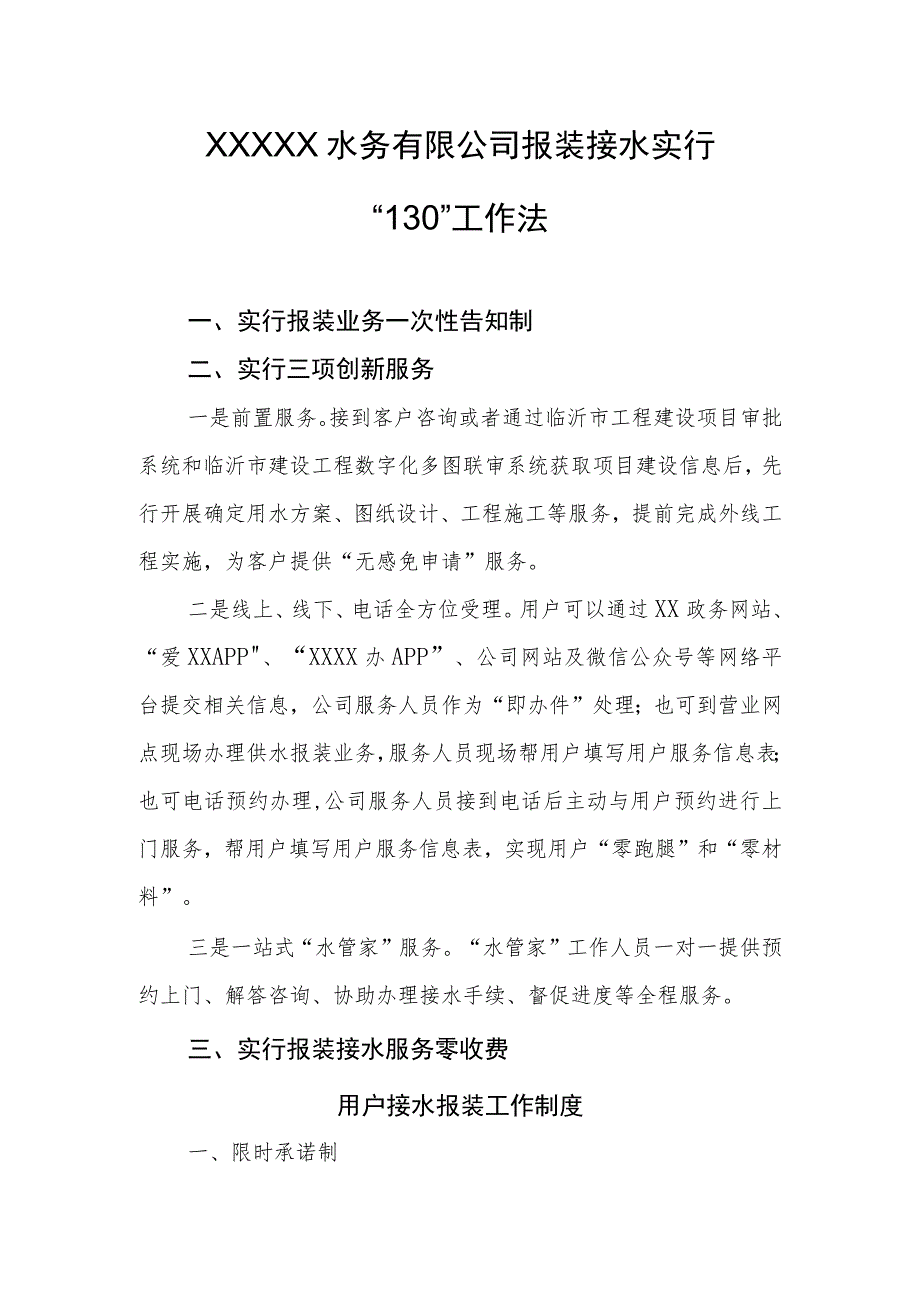 XXXXX水务有限公司报装接水实行

“130”工作法

一、实行报装业务一次性告知制

二、实行三项创新服务

一是前置服务。接到客户咨询或者通过临沂市工程建设项目审批系统和临沂市建设工程数字化多图联审系统获取项目建设信息后，先行开展确定用水方案、图纸设计、工程施工等服务，提前完成外线工程实施，为客户提供“无感免申请”服务。

二是线上、线下、电话全方位受理。用户可以通过XX政务网站、“爱XXAPP"、“XXXX办APP”、公司网站及微信公众号等网络平台提交相关信息，公司服务人员作为“即办件”处理；也可到营业网点现场办理供水报装业务，服务人员现场帮用户填写用户服务信息表；也可电话预约办理，公司服务人员接到电话后主动与用户预约进行上门服务，帮用户填写用户服务信息表，实现用户“零跑腿”和“零材料”。

三是一站式“水管家”服务。“水管家”工作人员一对一提供预约上门、解答咨询、协助办理接水手续、督促进度等全程服务。

三、实行报装接水服务零收费

用户接水报装工作制度

一、限时承诺制